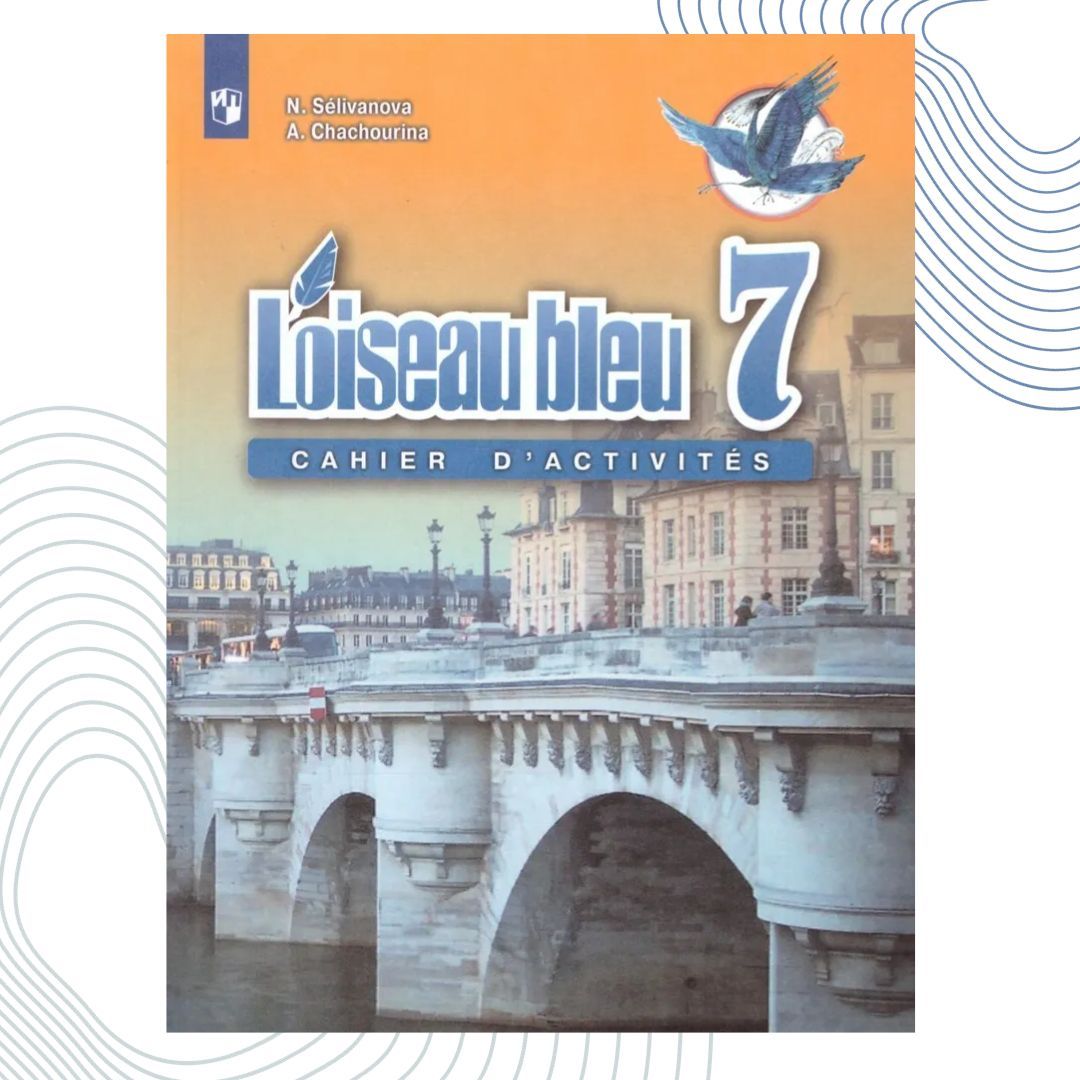 N. Sélivanova
A. Chachourina

L'oiseau bleu 7

CAHIER D'ACTIVITÉS